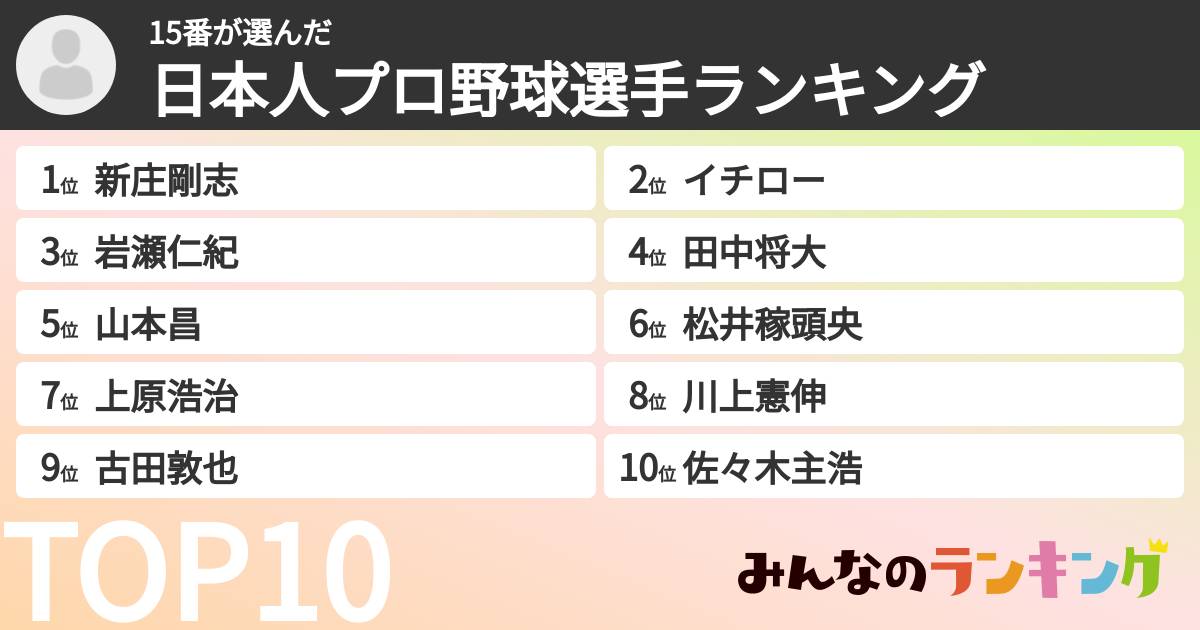 15番が選んだ
日本人プロ野球選手ランキング

1位 新庄剛志
2位 イチロー
3位 岩瀬仁紀
4位 田中将大
5位 山本昌
6位 松井稼頭央
7位 上原浩治
8位 川上憲伸
9位 古田敦也
10位 佐々木主浩

TOP10

みんなのランキング